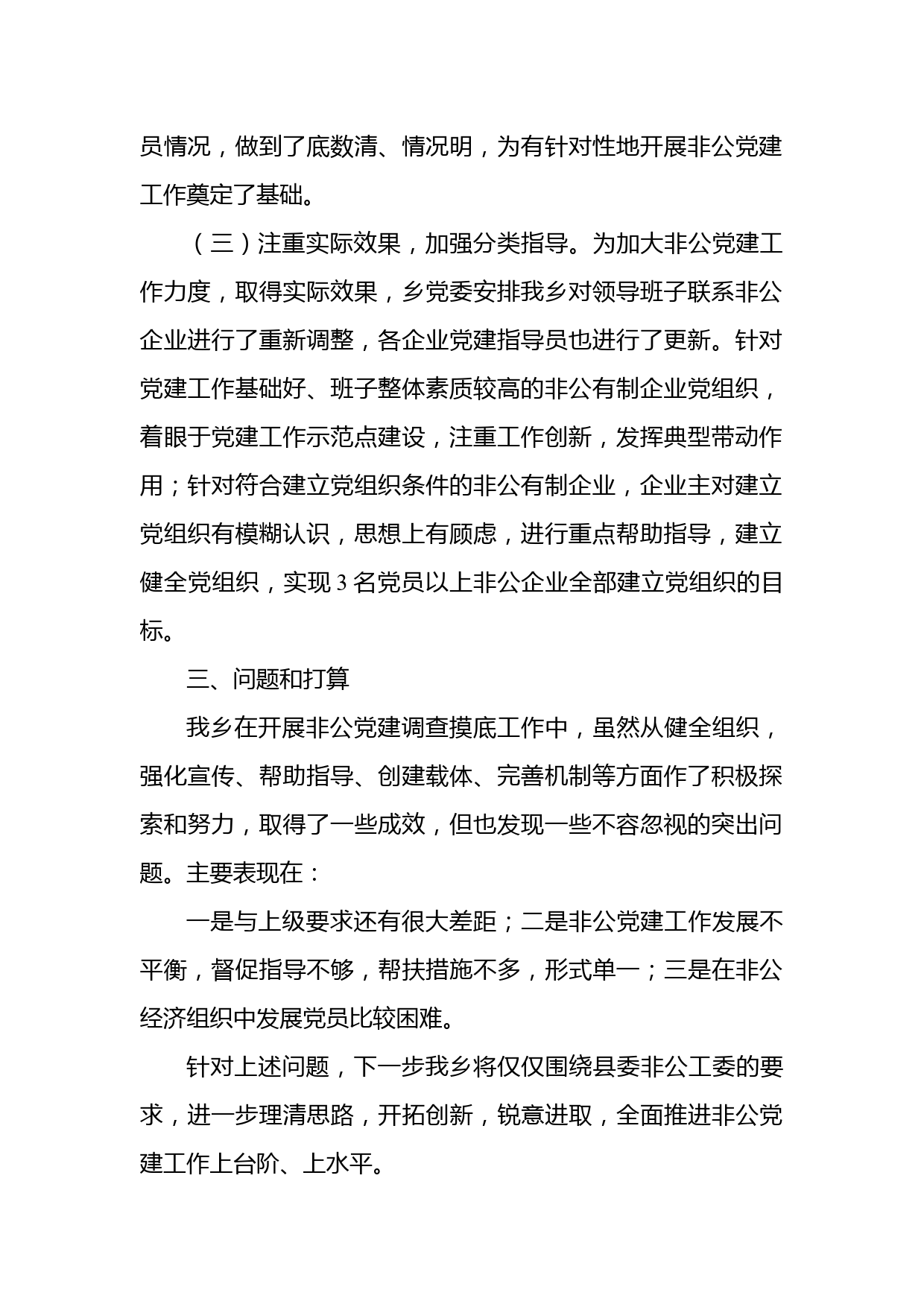 员情况，做到了底数清、情况明，为有针对性地开展非公党建工作奠定了基础。

（三）注重实际效果，加强分类指导。为加大非公党建工作力度，取得实际效果，乡党委安排我乡对领导班子联系非公企业进行了重新调整，各企业党建指导员也进行了更新。针对党建工作基础好、班子整体素质较高的非公有制企业党组织，着眼于党建工作示范点建设，注重工作创新，发挥典型带动作用；针对符合建立党组织条件的非公有制企业，企业主对建立党组织有模糊认识，思想上有顾虑，进行重点帮助指导，建立健全党组织，实现 3 名党员以上非公企业全部建立党组织的目标。

三、问题和打算

我乡在开展非公党建调查摸底工作中，虽然从健全组织，强化宣传、帮助指导、创建载体、完善机制等方面作了积极探索和努力，取得了一些成效，但也发现一些不容忽视的突出问题。主要表现在：

一是与上级要求还有很大差距；二是非公党建工作发展不平衡，督促指导不够，帮扶措施不多，形式单一；三是在非公经济组织中发展党员比较困难。

针对上述问题，下一步我乡将仅仅围绕县委非公工委的要求，进一步理清思路，开拓创新，锐意进取，全面推进非公党建工作上台阶、上水平。